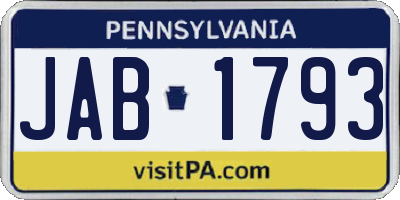 PENNSYLVANIA

JAB 1793

visitPA.com